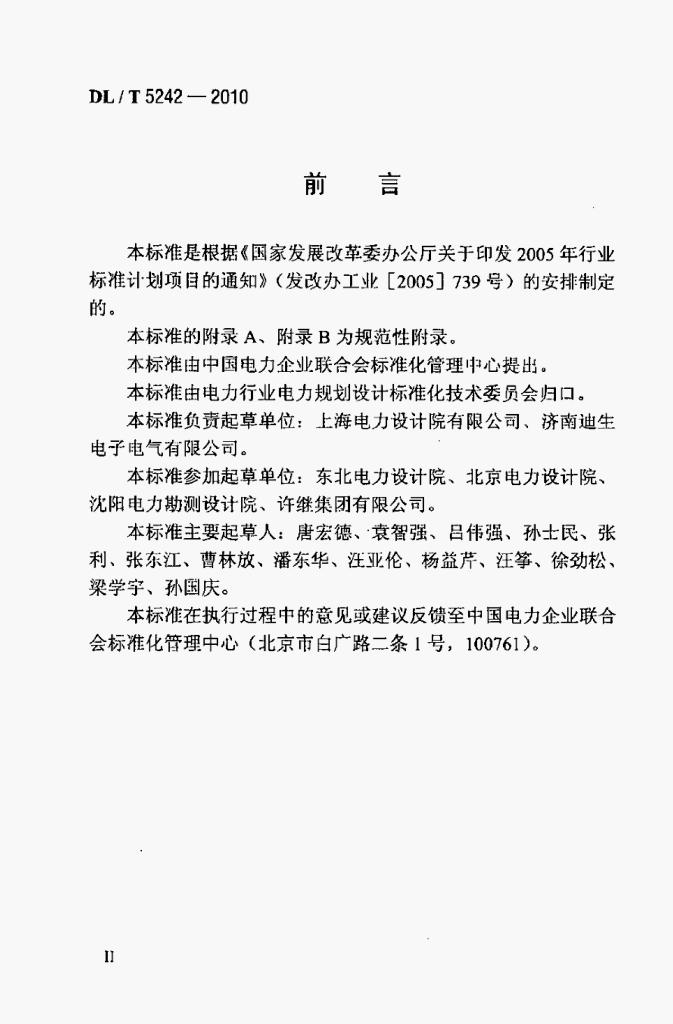 DL / T 5242 — 2010

前　言

本标准是根据《国家发展改革委办公厅关于印发 2005 年行业标准计划项目的通知》（发改办工业［2005］739 号）的安排制定的。

本标准的附录 A、附录 B 为规范性附录。

本标准由中国电力企业联合会标准化管理中心提出。

本标准由电力行业电力规划设计标准化技术委员会归口。

本标准负责起草单位：上海电力设计院有限公司、济南迪生电子电气有限公司。

本标准参加起草单位：东北电力设计院、北京电力设计院、沈阳电力勘测设计院、许继集团有限公司。

本标准主要起草人：唐宏德、袁智强、吕伟强、孙士民、张利、张东江、曹林放、潘东华、汪亚伦、杨益芹、汪筝、徐劲松、梁学宇、孙国庆。

本标准在执行过程中的意见或建议反馈至中国电力企业联合会标准化管理中心（北京市白广路二条 1 号，100761）。

II